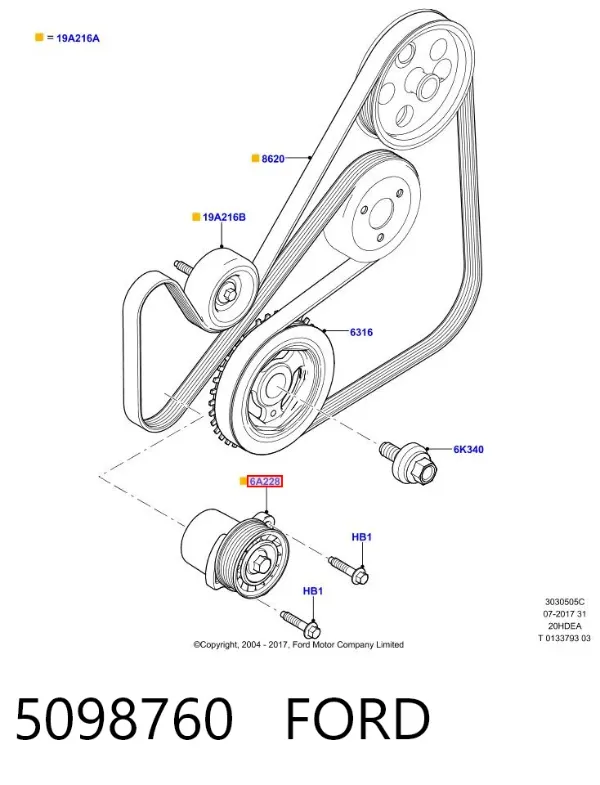 = 19A216A

8620

19A216B

6316

6K340

6A228

HB1

HB1

3030505C
07-2017 31
20HDEA
T 0133793 03

©Copyright, 2004 - 2017, Ford Motor Company Limited

5098760 FORD